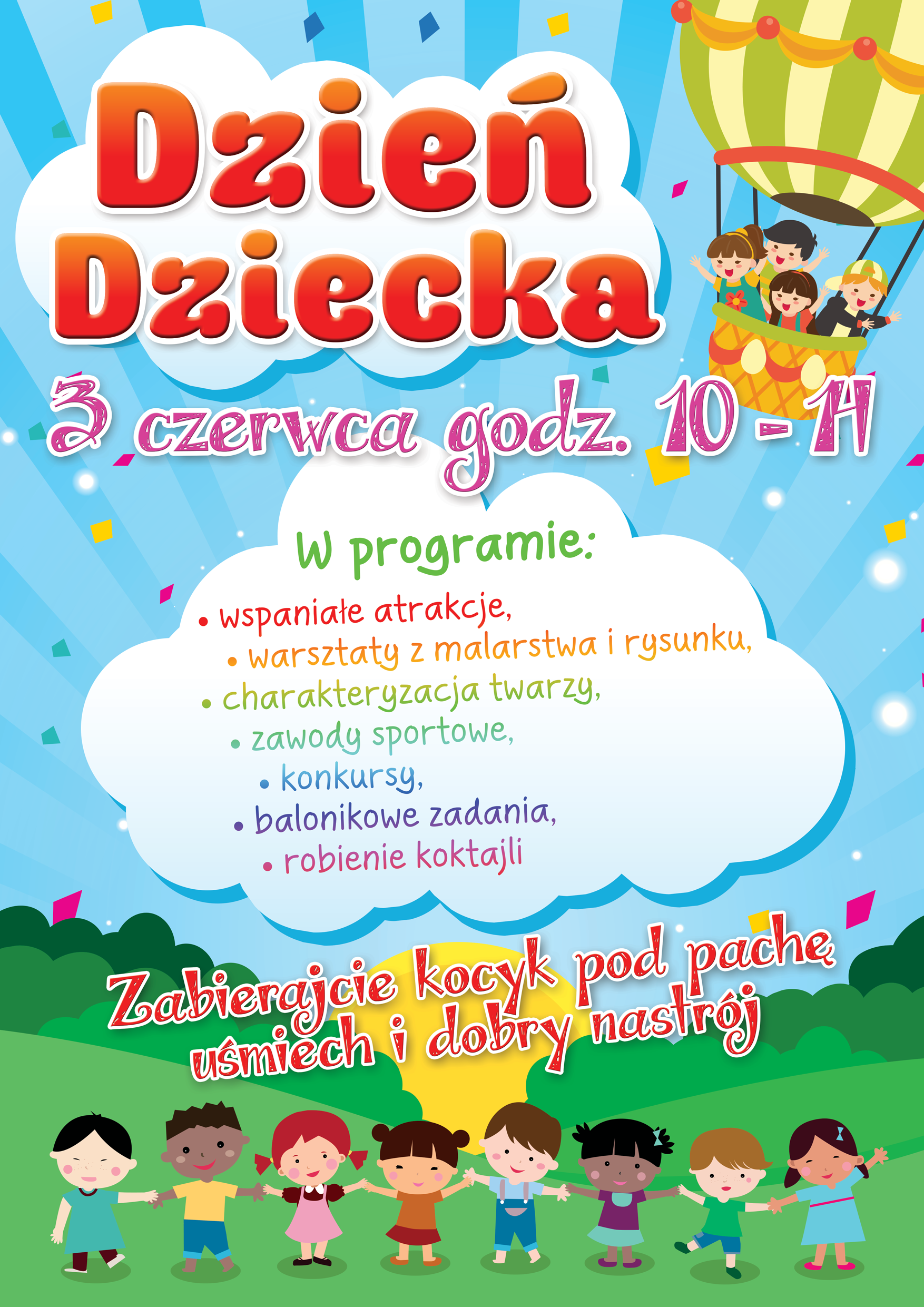 Dzień Dziecka

3 czerwca godz. 10 - 14

W programie:

• wspaniałe atrakcje,
• warsztaty z malarstwa i rysunku,
• charakteryzacja twarzy,
• zawody sportowe,
• konkursy,
• balonikowe zadania,
• robienie koktajli

Zabierajcie kocyk pod pachę uśmiech i dobry nastrój